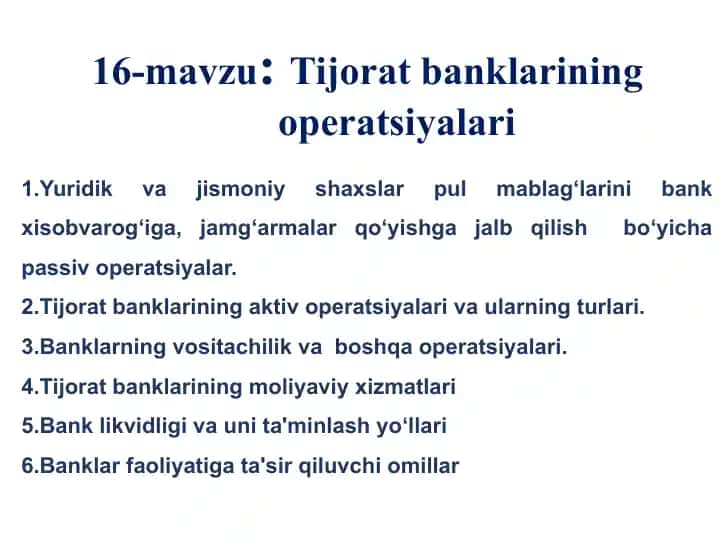 16-mavzu: Tijorat banklarining operatsiyalari

1.Yuridik va jismoniy shaxslar pul mablag‘larini bank xisobvarog‘iga, jamg‘armalar qo‘yishga jalb qilish bo‘yicha passiv operatsiyalar.
2.Tijorat banklarining aktiv operatsiyalari va ularning turlari.
3.Banklarning vositachilik va boshqa operatsiyalari.
4.Tijorat banklarining moliyaviy xizmatlari
5.Bank likvidligi va uni ta'minlash yo‘llari
6.Banklar faoliyatiga ta'sir qiluvchi omillar